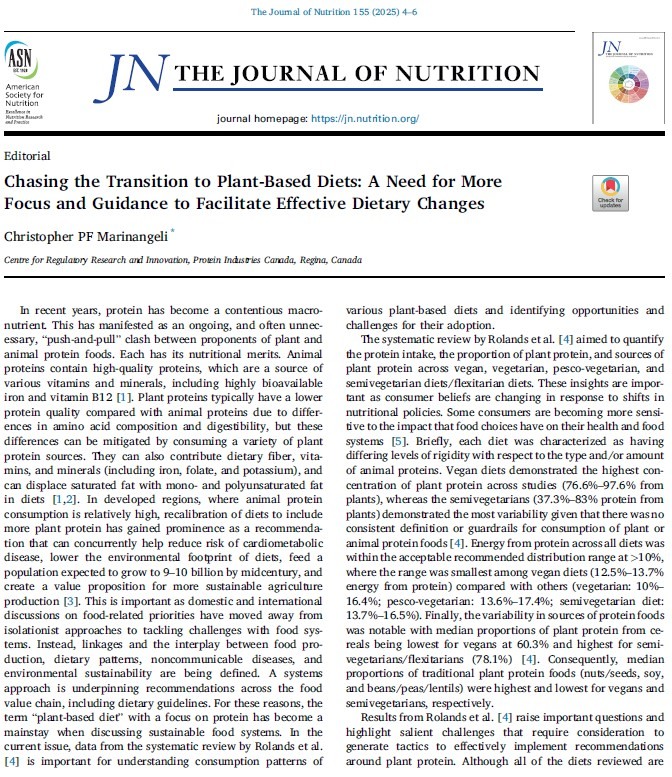 The Journal of Nutrition 155 (2025) 4–6

ASN
EST. 1928
American Society for Nutrition
Excellence in Nutrition Research and Practice

JN THE JOURNAL OF NUTRITION

journal homepage: https://jn.nutrition.org/

JN THE JOURNAL OF NUTRITION

Editorial

Chasing the Transition to Plant-Based Diets: A Need for More Focus and Guidance to Facilitate Effective Dietary Changes

Check for updates

Christopher PF Marinangeli *

Centre for Regulatory Research and Innovation, Protein Industries Canada, Regina, Canada

In recent years, protein has become a contentious macronutrient. This has manifested as an ongoing, and often unnecessary, "push-and-pull" clash between proponents of plant and animal protein foods. Each has its nutritional merits. Animal proteins contain high-quality proteins, which are a source of various vitamins and minerals, including highly bioavailable iron and vitamin B12 [1]. Plant proteins typically have a lower protein quality compared with animal proteins due to differences in amino acid composition and digestibility, but these differences can be mitigated by consuming a variety of plant protein sources. They can also contribute dietary fiber, vitamins, and minerals (including iron, folate, and potassium), and can displace saturated fat with mono- and polyunsaturated fat in diets [1,2]. In developed regions, where animal protein consumption is relatively high, recalibration of diets to include more plant protein has gained prominence as a recommendation that can concurrently help reduce risk of cardiometabolic disease, lower the environmental footprint of diets, feed a population expected to grow to 9–10 billion by midcentury, and create a value proposition for more sustainable agriculture production [3]. This is important as domestic and international discussions on food-related priorities have moved away from isolationist approaches to tackling challenges with food systems. Instead, linkages and the interplay between food production, dietary patterns, noncommunicable diseases, and environmental sustainability are being defined. A systems approach is underpinning recommendations across the food value chain, including dietary guidelines. For these reasons, the term "plant-based diet" with a focus on protein has become a mainstay when discussing sustainable food systems. In the current issue, data from the systematic review by Rolands et al. [4] is important for understanding consumption patterns of various plant-based diets and identifying opportunities and challenges for their adoption.

The systematic review by Rolands et al. [4] aimed to quantify the protein intake, the proportion of plant protein, and sources of plant protein across vegan, vegetarian, pesco-vegetarian, and semivegetarian diets/flexitarian diets. These insights are important as consumer beliefs are changing in response to shifts in nutritional policies. Some consumers are becoming more sensitive to the impact that food choices have on their health and food systems [5]. Briefly, each diet was characterized as having differing levels of rigidity with respect to the type and/or amount of animal proteins. Vegan diets demonstrated the highest concentration of plant protein across studies (76.6%–97.6% from plants), whereas the semivegetarians (37.3%–83% protein from plants) demonstrated the most variability given that there was no consistent definition or guardrails for consumption of plant or animal protein foods [4]. Energy from protein across all diets was within the acceptable recommended distribution range at >10%, where the range was smallest among vegan diets (12.5%–13.7% energy from protein) compared with others (vegetarian: 10%–16.4%; pesco-vegetarian: 13.6%–17.4%; semivegetarian diet: 13.7%–16.5%). Finally, the variability in sources of protein foods was notable with median proportions of plant protein from cereals being lowest for vegans at 60.3% and highest for semivegetarians/flexitarians (78.1%) [4]. Consequently, median proportions of traditional plant protein foods (nuts/seeds, soy, and beans/peas/lentils) were highest and lowest for vegans and semivegetarians, respectively.

Results from Rolands et al. [4] raise important questions and highlight salient challenges that require consideration to generate tactics to effectively implement recommendations around plant protein. Although all of the diets reviewed are